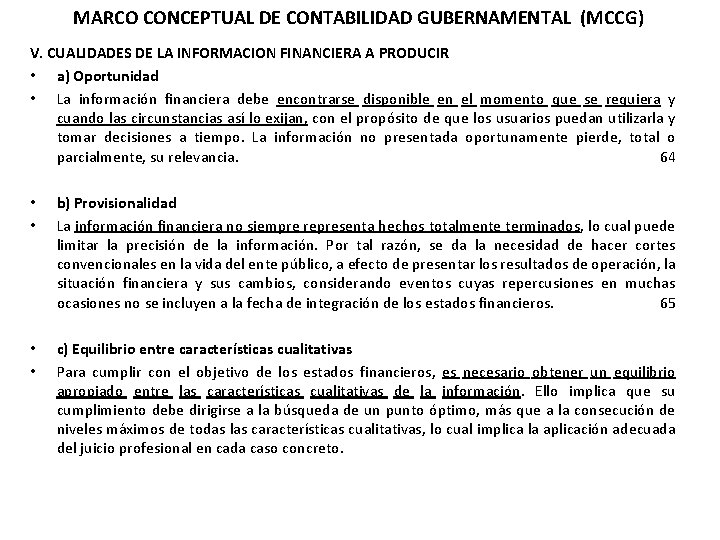 MARCO CONCEPTUAL DE CONTABILIDAD GUBERNAMENTAL (MCCG)

V. CUALIDADES DE LA INFORMACION FINANCIERA A PRODUCIR

• a) Oportunidad

• La información financiera debe encontrarse disponible en el momento que se requiera y cuando las circunstancias así lo exijan, con el propósito de que los usuarios puedan utilizarla y tomar decisiones a tiempo. La información no presentada oportunamente pierde, total o parcialmente, su relevancia. 64

• b) Provisionalidad

• La información financiera no siempre representa hechos totalmente terminados, lo cual puede limitar la precisión de la información. Por tal razón, se da la necesidad de hacer cortes convencionales en la vida del ente público, a efecto de presentar los resultados de operación, la situación financiera y sus cambios, considerando eventos cuyas repercusiones en muchas ocasiones no se incluyen a la fecha de integración de los estados financieros. 65

• c) Equilibrio entre características cualitativas

• Para cumplir con el objetivo de los estados financieros, es necesario obtener un equilibrio apropiado entre las características cualitativas de la información. Ello implica que su cumplimiento debe dirigirse a la búsqueda de un punto óptimo, más que a la consecución de niveles máximos de todas las características cualitativas, lo cual implica la aplicación adecuada del juicio profesional en cada caso concreto.